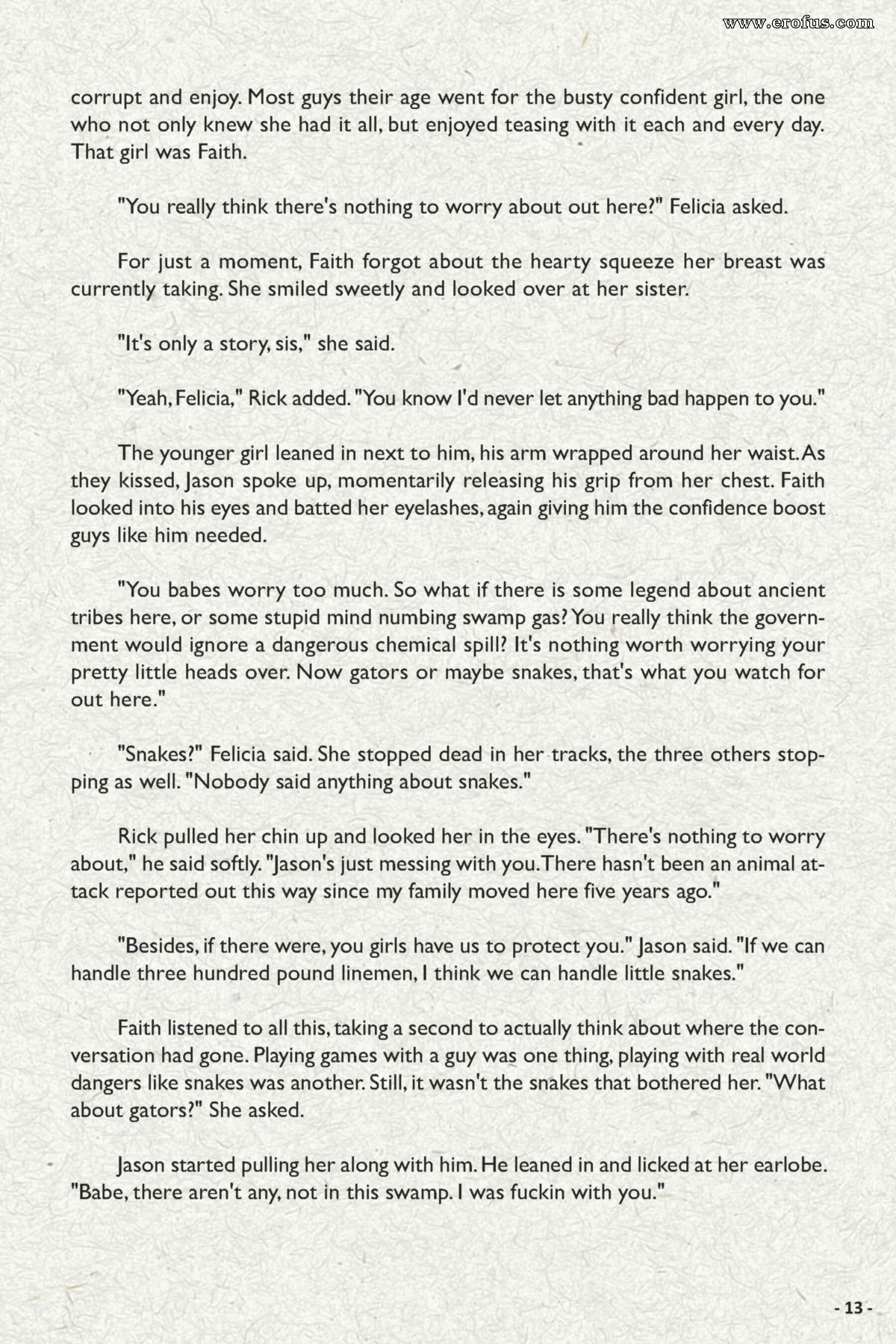 www.erofus.com

corrupt and enjoy. Most guys their age went for the busty confident girl, the one who not only knew she had it all, but enjoyed teasing with it each and every day. That girl was Faith.

"You really think there's nothing to worry about out here?" Felicia asked.

For just a moment, Faith forgot about the hearty squeeze her breast was currently taking. She smiled sweetly and looked over at her sister.

"It's only a story, sis," she said.

"Yeah, Felicia," Rick added. "You know I'd never let anything bad happen to you."

The younger girl leaned in next to him, his arm wrapped around her waist. As they kissed, Jason spoke up, momentarily releasing his grip from her chest. Faith looked into his eyes and batted her eyelashes, again giving him the confidence boost guys like him needed.

"You babes worry too much. So what if there is some legend about ancient tribes here, or some stupid mind numbing swamp gas? You really think the government would ignore a dangerous chemical spill? It's nothing worth worrying your pretty little heads over. Now gators or maybe snakes, that's what you watch for out here."

"Snakes?" Felicia said. She stopped dead in her tracks, the three others stopping as well. "Nobody said anything about snakes."

Rick pulled her chin up and looked her in the eyes. "There's nothing to worry about," he said softly. "Jason's just messing with you. There hasn't been an animal attack reported out this way since my family moved here five years ago."

"Besides, if there were, you girls have us to protect you." Jason said. "If we can handle three hundred pound linemen, I think we can handle little snakes."

Faith listened to all this, taking a second to actually think about where the conversation had gone. Playing games with a guy was one thing, playing with real world dangers like snakes was another. Still, it wasn't the snakes that bothered her. "What about gators?" She asked.

Jason started pulling her along with him. He leaned in and licked at her earlobe. "Babe, there aren't any, not in this swamp. I was fuckin with you."

- 13 -